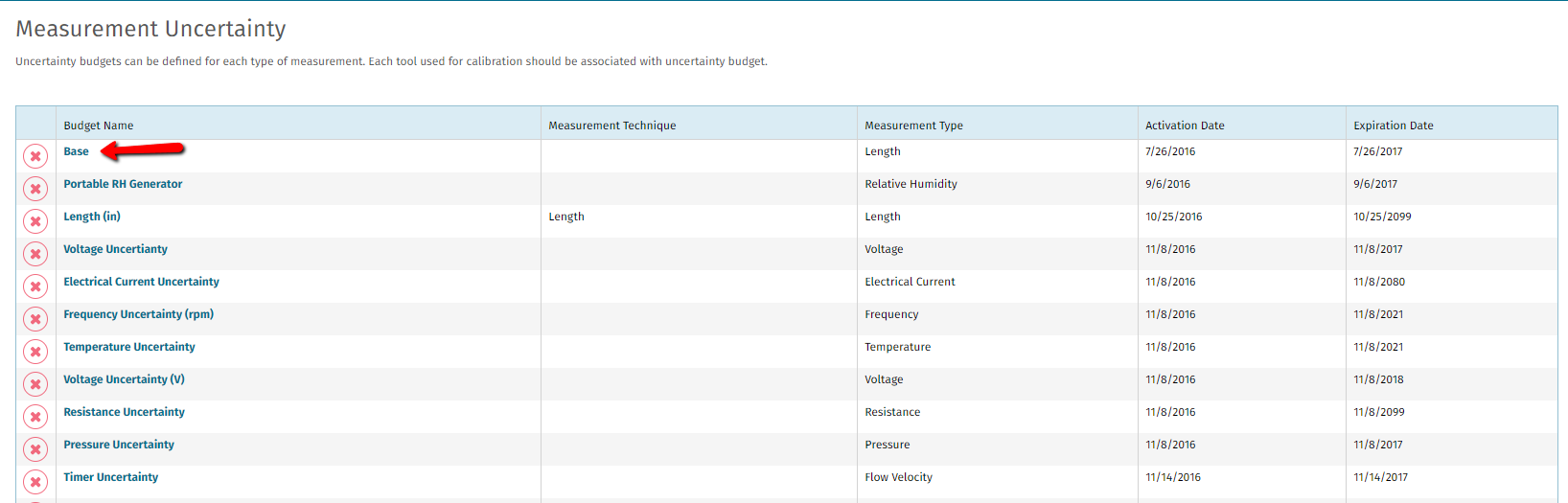 Measurement Uncertainty

Uncertainty budgets can be defined for each type of measurement. Each tool used for calibration should be associated with uncertainty budget.

| | Budget Name | Measurement Technique | Measurement Type | Activation Date | Expiration Date |
|---|---|---|---|---|---|
| | Base | | Length | 7/26/2016 | 7/26/2017 |
| | Portable RH Generator | | Relative Humidity | 9/6/2016 | 9/6/2017 |
| | Length (in) | Length | Length | 10/25/2016 | 10/25/2099 |
| | Voltage Uncertianty | | Voltage | 11/8/2016 | 11/8/2017 |
| | Electrical Current Uncertainty | | Electrical Current | 11/8/2016 | 11/8/2080 |
| | Frequency Uncertainty (rpm) | | Frequency | 11/8/2016 | 11/8/2021 |
| | Temperature Uncertainty | | Temperature | 11/8/2016 | 11/8/2021 |
| | Voltage Uncertainty (V) | | Voltage | 11/8/2016 | 11/8/2018 |
| | Resistance Uncertainty | | Resistance | 11/8/2016 | 11/8/2099 |
| | Pressure Uncertainty | | Pressure | 11/8/2016 | 11/8/2017 |
| | Timer Uncertainty | | Flow Velocity | 11/14/2016 | 11/14/2017 |